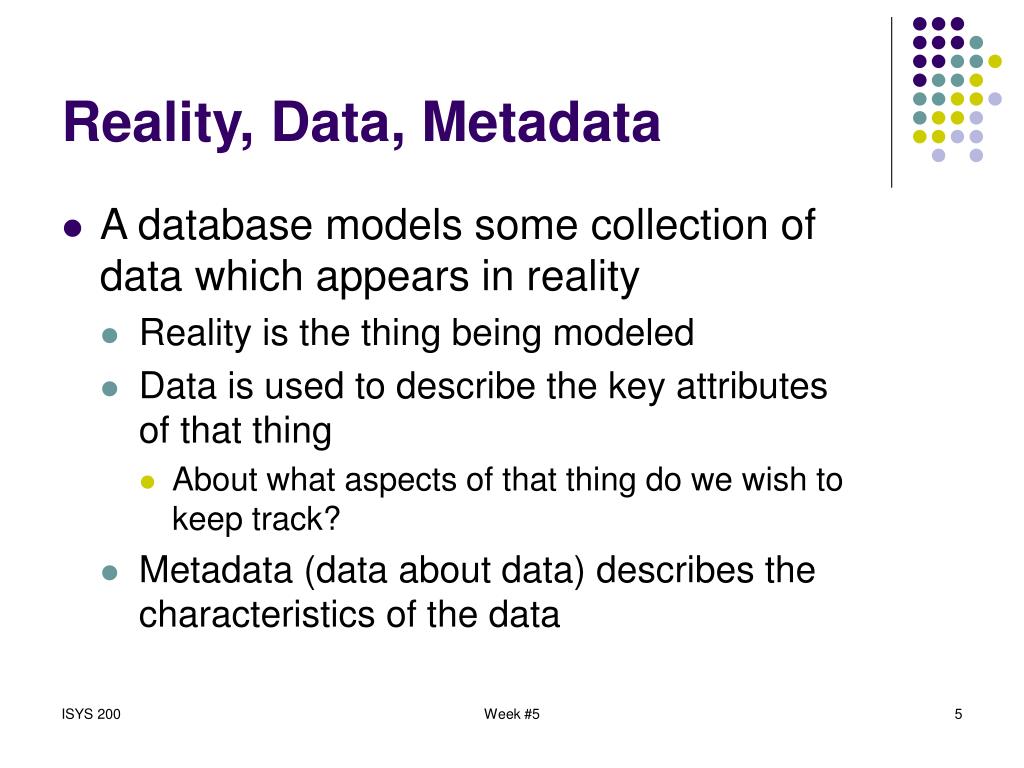 Reality, Data, Metadata

- A database models some collection of data which appears in reality
  - Reality is the thing being modeled
  - Data is used to describe the key attributes of that thing
    - About what aspects of that thing do we wish to keep track?
  - Metadata (data about data) describes the characteristics of the data

ISYS 200

Week #5

5